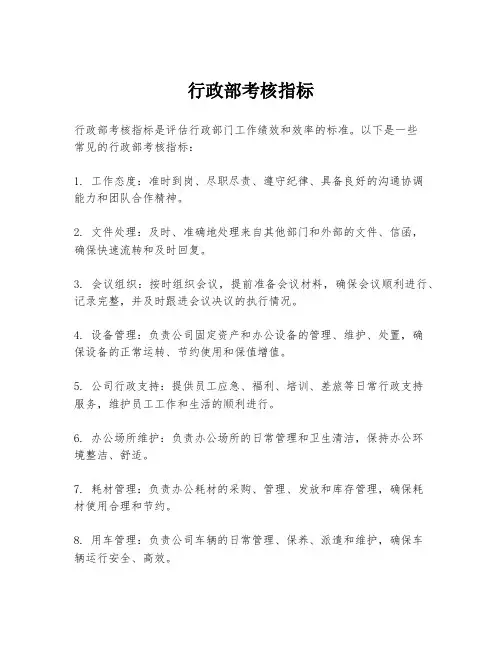 行政部考核指标

行政部考核指标是评估行政部门工作绩效和效率的标准。以下是一些常见的行政部考核指标：

1. 工作态度：准时到岗、尽职尽责、遵守纪律、具备良好的沟通协调能力和团队合作精神。

2. 文件处理：及时、准确地处理来自其他部门和外部的文件、信函，确保快速流转和及时回复。

3. 会议组织：按时组织会议，提前准备会议材料，确保会议顺利进行、记录完整，并及时跟进会议决议的执行情况。

4. 设备管理：负责公司固定资产和办公设备的管理、维护、处置，确保设备的正常运转、节约使用和保值增值。

5. 公司行政支持：提供员工应急、福利、培训、差旅等日常行政支持服务，维护员工工作和生活的顺利进行。

6. 办公场所维护：负责办公场所的日常管理和卫生清洁，保持办公环境整洁、舒适。

7. 耗材管理：负责办公耗材的采购、管理、发放和库存管理，确保耗材使用合理和节约。

8. 用车管理：负责公司车辆的日常管理、保养、派遣和维护，确保车辆运行安全、高效。